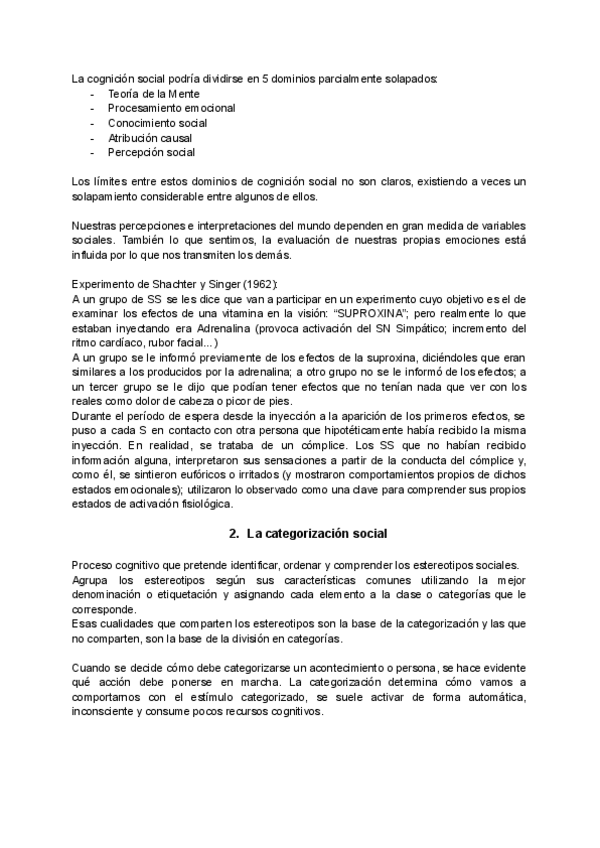 La cognición social podría dividirse en 5 dominios parcialmente solapados:
- Teoría de la Mente
- Procesamiento emocional
- Conocimiento social
- Atribución causal
- Percepción social

Los límites entre estos dominios de cognición social no son claros, existiendo a veces un solapamiento considerable entre algunos de ellos.

Nuestras percepciones e interpretaciones del mundo dependen en gran medida de variables sociales. También lo que sentimos, la evaluación de nuestras propias emociones está influida por lo que nos transmiten los demás.

Experimento de Shachter y Singer (1962):
A un grupo de SS se les dice que van a participar en un experimento cuyo objetivo es el de examinar los efectos de una vitamina en la visión: "SUPROXINA"; pero realmente lo que estaban inyectando era Adrenalina (provoca activación del SN Simpático; incremento del ritmo cardíaco, rubor facial...)
A un grupo se le informó previamente de los efectos de la suproxina, diciéndoles que eran similares a los producidos por la adrenalina; a otro grupo no se le informó de los efectos; a un tercer grupo se le dijo que podían tener efectos que no tenían nada que ver con los reales como dolor de cabeza o picor de pies.
Durante el período de espera desde la inyección a la aparición de los primeros efectos, se puso a cada S en contacto con otra persona que hipotéticamente había recibido la misma inyección. En realidad, se trataba de un cómplice. Los SS que no habían recibido información alguna, interpretaron sus sensaciones a partir de la conducta del cómplice y, como él, se sintieron eufóricos o irritados (y mostraron comportamientos propios de dichos estados emocionales); utilizaron lo observado como una clave para comprender sus propios estados de activación fisiológica.

2. La categorización social

Proceso cognitivo que pretende identificar, ordenar y comprender los estereotipos sociales.
Agrupa los estereotipos según sus características comunes utilizando la mejor denominación o etiquetación y asignando cada elemento a la clase o categorías que le corresponde.
Esas cualidades que comparten los estereotipos son la base de la categorización y las que no comparten, son la base de la división en categorías.

Cuando se decide cómo debe categorizarse un acontecimiento o persona, se hace evidente qué acción debe ponerse en marcha. La categorización determina cómo vamos a comportarnos con el estímulo categorizado, se suele activar de forma automática, inconsciente y consume pocos recursos cognitivos.